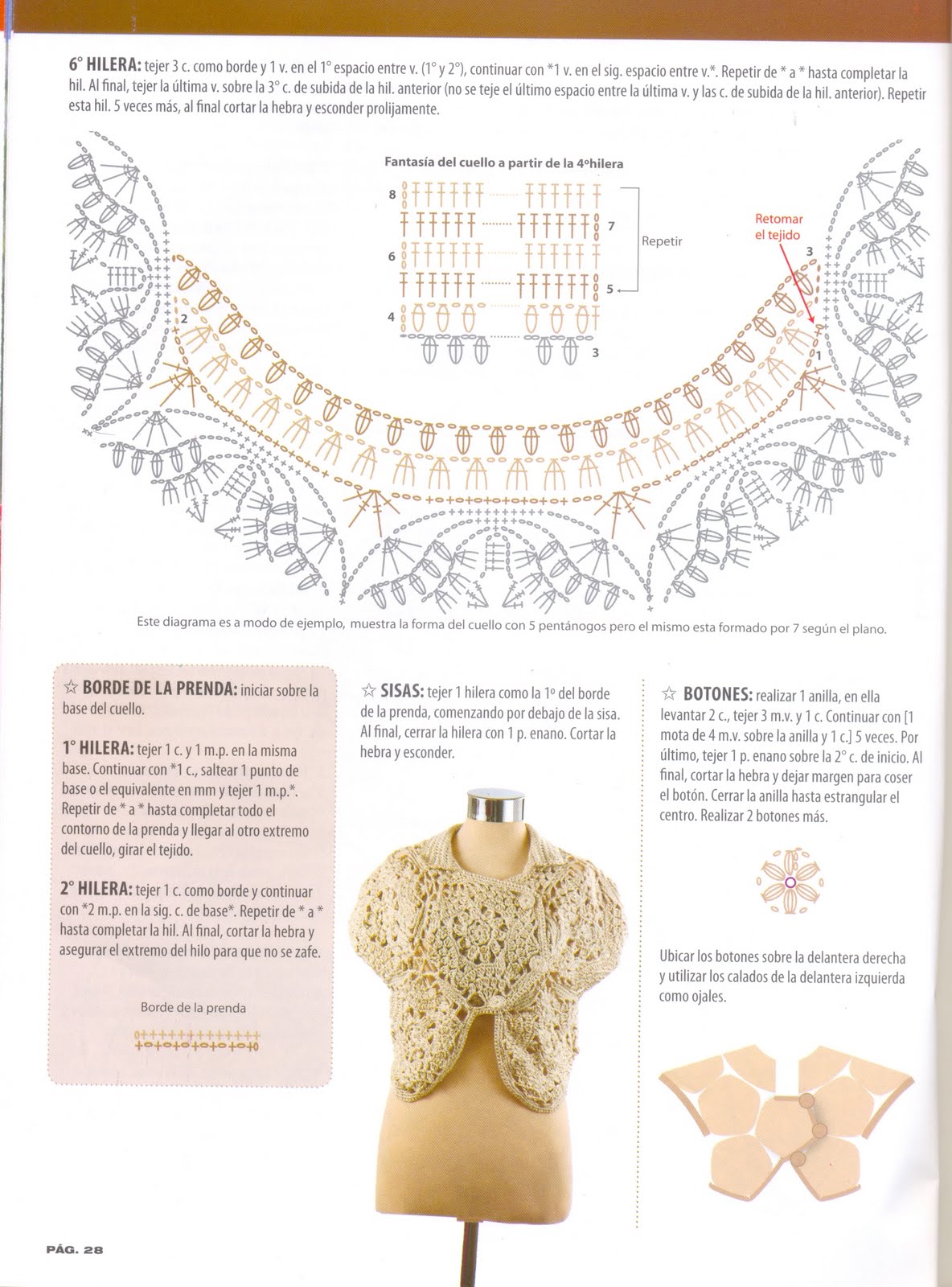 6° HILERA: tejer 3 c. como borde y 1 v. en el 1° espacio entre v. (1° y 2°), continuar con *1 v. en el sig. espacio entre v.*. Repetir de * a * hasta completar la hil. Al final, tejer la última v. sobre la 3° c. de subida de la hil. anterior (no se teje el último espacio entre la última v. y las c. de subida de la hil. anterior). Repetir esta hil. 5 veces más, al final cortar la hebra y esconder prolijamente.

Fantasía del cuello a partir de la 4°hilera

8

7

6

5

4

3

Repetir

Retomar el tejido

3

2

1

Este diagrama es a modo de ejemplo, muestra la forma del cuello con 5 pentánogos pero el mismo esta formado por 7 según el plano.

☆ BORDE DE LA PRENDA: iniciar sobre la base del cuello.

1° HILERA: tejer 1 c. y 1 m.p. en la misma base. Continuar con *1 c., saltear 1 punto de base o el equivalente en mm y tejer 1 m.p.*. Repetir de * a * hasta completar todo el contorno de la prenda y llegar al otro extremo del cuello, girar el tejido.

2° HILERA: tejer 1 c. como borde y continuar con *2 m.p. en la sig. c. de base*. Repetir de * a * hasta completar la hil. Al final, cortar la hebra y asegurar el extremo del hilo para que no se zafe.

Borde de la prenda

☆ SISAS: tejer 1 hilera como la 1° del borde de la prenda, comenzando por debajo de la sisa. Al final, cerrar la hilera con 1 p. enano. Cortar la hebra y esconder.

☆ BOTONES: realizar 1 anilla, en ella levantar 2 c., tejer 3 m.v. y 1 c. Continuar con [1 mota de 4 m.v. sobre la anilla y 1 c.] 5 veces. Por último, tejer 1 p. enano sobre la 2° c. de inicio. Al final, cortar la hebra y dejar margen para coser el botón. Cerrar la anilla hasta estrangular el centro. Realizar 2 botones más.

Ubicar los botones sobre la delantera derecha y utilizar los calados de la delantera izquierda como ojales.

PÁG. 28